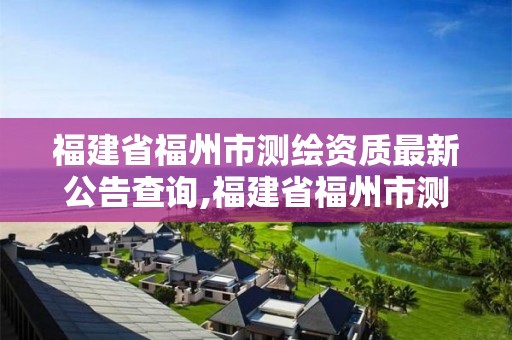 福建省福州市测绘资质最新公告查询,福建省福州市测